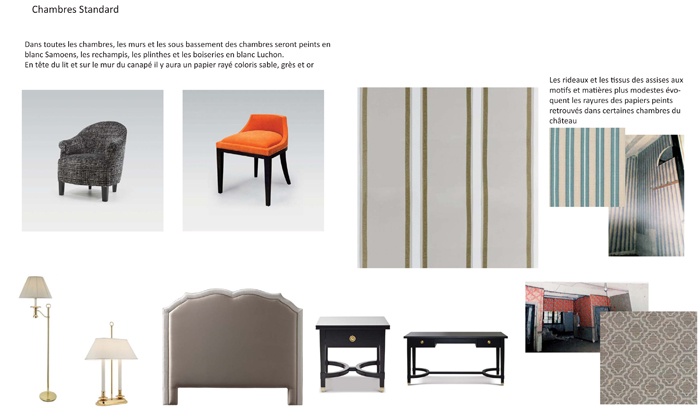 Chambres Standard

Dans toutes les chambres, les murs et les sous bassement des chambres seront peints en blanc Samoens, les rechampis, les plinthes et les boiseries en blanc Luchon.
En tête du lit et sur le mur du canapé il y aura un papier rayé coloris sable, grès et or

Les rideaux et les tissus des assises aux motifs et matières plus modestes évoquent les rayures des papiers peints retrouvés dans certaines chambres du château